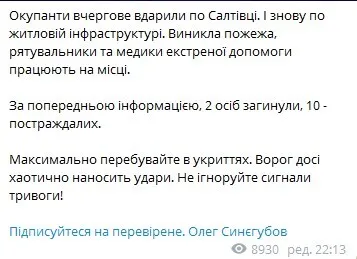 Окупанти вчергове вдарили по Салтівці. І знову по житловій інфраструктурі. Виникла пожежа, рятувальники та медики екстреної допомоги працюють на місці.

За попередньою інформацією, 2 осіб загинули, 10 - постраждалих.

Максимально перебувайте в укриттях. Ворог досі хаотично наносить удари. Не ігноруйте сигнали тривоги!

Підписуйтеся на перевірене. Олег Синєгубов

8930 ред. 22:13